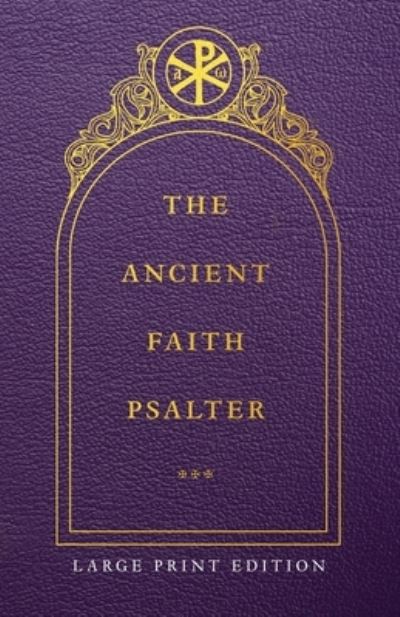 α ω

THE
ANCIENT
FAITH
PSALTER

LARGE PRINT EDITION